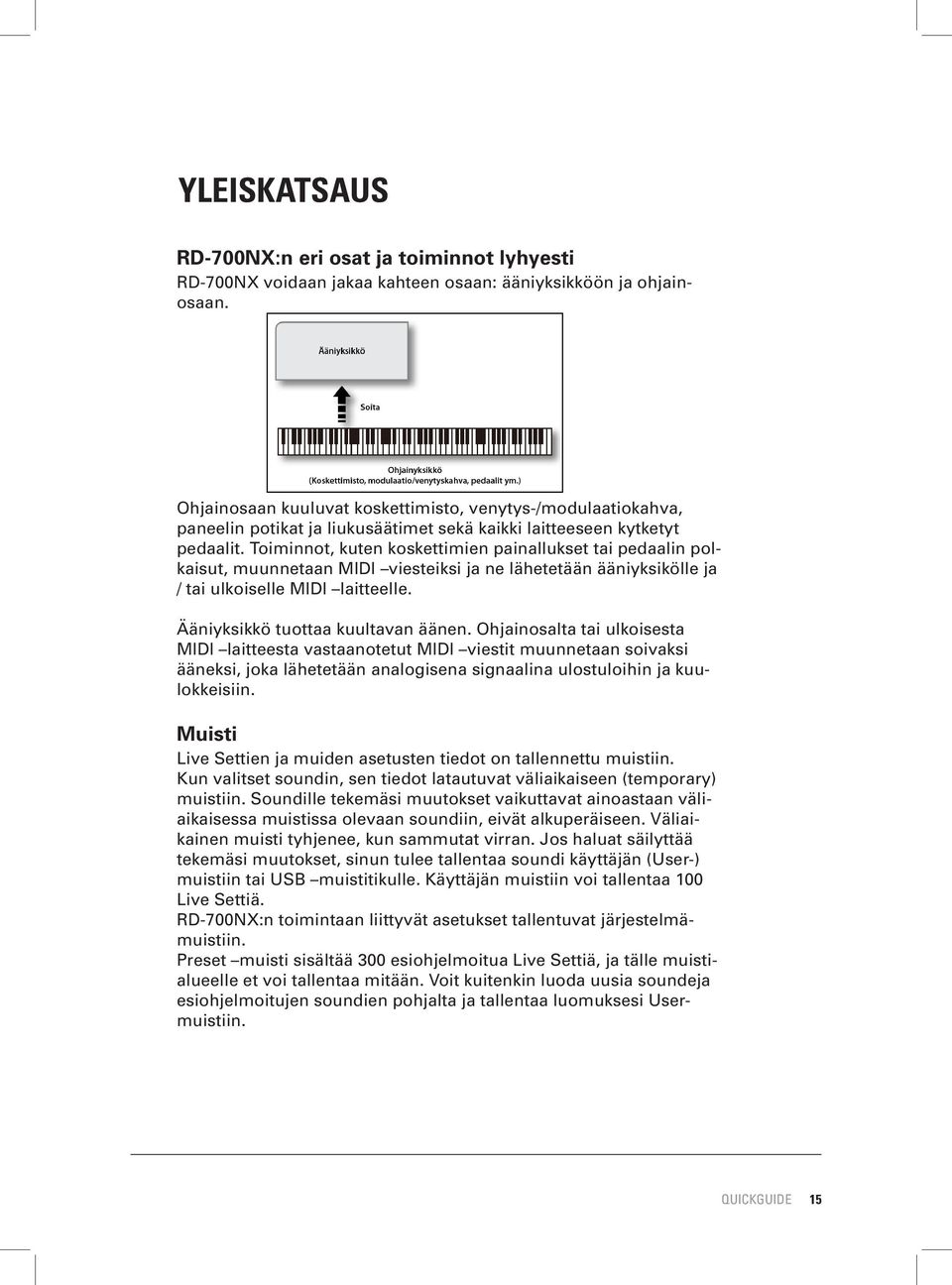 YLEISKATSAUS

RD-700NX:n eri osat ja toiminnot lyhyesti
RD-700NX voidaan jakaa kahteen osaan: ääniyksikköön ja ohjainosaan.

Ääniyksikkö

Soita

Ohjainyksikkö
(Koskettimisto, modulaatio/venytyskahva, pedaalit ym.)

Ohjainosaan kuuluvat koskettimisto, venytys-/modulaatiokahva, paneelin potikat ja liukusäätimet sekä kaikki laitteeseen kytketyt pedaalit. Toiminnot, kuten koskettimien painallukset tai pedaalin polkaisut, muunnetaan MIDI –viesteiksi ja ne lähetetään ääniyksikölle ja / tai ulkoiselle MIDI –laitteelle.

Ääniyksikkö tuottaa kuultavan äänen. Ohjainosalta tai ulkoisesta MIDI –laitteesta vastaanotetut MIDI –viestit muunnetaan soivaksi ääneksi, joka lähetetään analogisena signaalina ulostuloihin ja kuulokkeisiin.

Muisti
Live Settien ja muiden asetusten tiedot on tallennettu muistiin. Kun valitset soundin, sen tiedot latautuvat väliaikaiseen (temporary) muistiin. Soundille tekemäsi muutokset vaikuttavat ainoastaan väliaikaisessa muistissa olevaan soundiin, eivät alkuperäiseen. Väliaikainen muisti tyhjenee, kun sammutat virran. Jos haluat säilyttää tekemäsi muutokset, sinun tulee tallentaa soundi käyttäjän (User-) muistiin tai USB –muistitikulle. Käyttäjän muistiin voi tallentaa 100 Live Settiä.
RD-700NX:n toimintaan liittyvät asetukset tallentuvat järjestelmämuistiin.
Preset –muisti sisältää 300 esiohjelmoitua Live Settiä, ja tälle muistialueelle et voi tallentaa mitään. Voit kuitenkin luoda uusia soundeja esiohjelmoitujen soundien pohjalta ja tallentaa luomuksesi Usermuistiin.

QUICKGUIDE 15